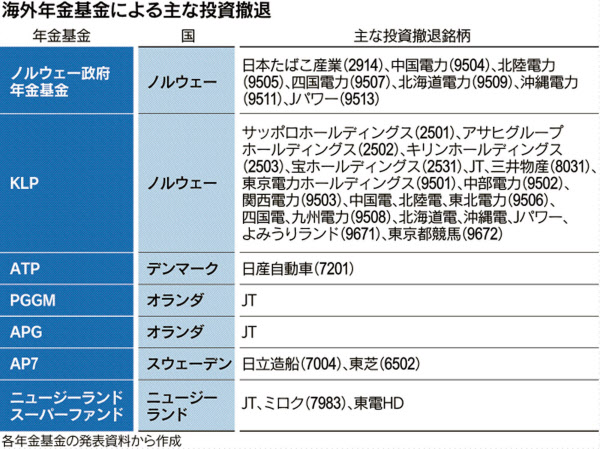 海外年金基金による主な投資撤退

| 年金基金 | 国 | 主な投資撤退銘柄 |
|---|---|---|
| ノルウェー政府年金基金 | ノルウェー | 日本たばこ産業(2914)、中国電力(9504)、北陸電力(9505)、四国電力(9507)、北海道電力(9509)、沖縄電力(9511)、Jパワー(9513) |
| KLP | ノルウェー | サッポロホールディングス(2501)、アサヒグループホールディングス(2502)、キリンホールディングス(2503)、宝ホールディングス(2531)、JT、三井物産(8031)、東京電力ホールディングス(9501)、中部電力(9502)、関西電力(9503)、中国電、北陸電、東北電力(9506)、四国電、九州電力(9508)、北海道電、沖縄電、Jパワー、よみうりランド(9671)、東京都競馬(9672) |
| ATP | デンマーク | 日産自動車(7201) |
| PGGM | オランダ | JT |
| APG | オランダ | JT |
| AP7 | スウェーデン | 日立造船(7004)、東芝(6502) |
| ニュージーランドスーパーファンド | ニュージーランド | JT、ミロク(7983)、東電HD |

各年金基金の発表資料から作成